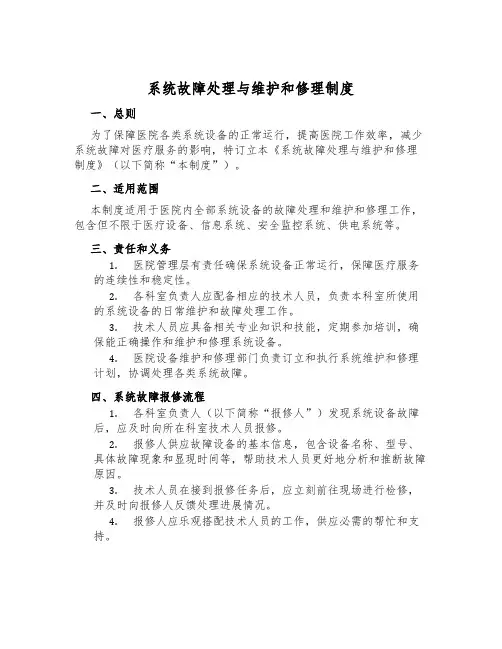 系统故障处理与维护和修理制度

一、总则

为了保障医院各类系统设备的正常运行，提高医院工作效率，减少系统故障对医疗服务的影响，特订立本《系统故障处理与维护和修理制度》（以下简称“本制度”）。

二、适用范围

本制度适用于医院内全部系统设备的故障处理和维护和修理工作，包含但不限于医疗设备、信息系统、安全监控系统、供电系统等。

三、责任和义务

1. 医院管理层有责任确保系统设备正常运行，保障医疗服务的连续性和稳定性。

2. 各科室负责人应配备相应的技术人员，负责本科室所使用的系统设备的日常维护和故障处理工作。

3. 技术人员应具备相关专业知识和技能，定期参加培训，确保能正确操作和维护和修理系统设备。

4. 医院设备维护和修理部门负责订立和执行系统维护和修理计划，协调处理各类系统故障。

四、系统故障报修流程

1. 各科室负责人（以下简称“报修人”）发现系统设备故障后，应及时向所在科室技术人员报修。

2. 报修人供应故障设备的基本信息，包含设备名称、型号、具体故障现象和显现时间等，帮助技术人员更好地分析和推断故障原因。

3. 技术人员在接到报修任务后，应立刻前往现场进行检修，并及时向报修人反馈处理进展情况。

4. 报修人应乐观搭配技术人员的工作，供应必需的帮忙和支持。